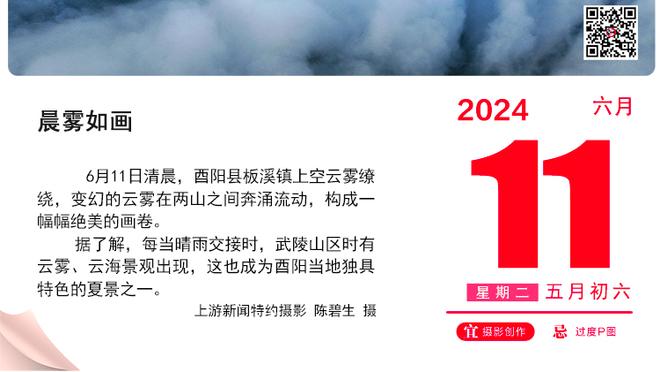 晨雾如画

6月11日清晨，酉阳县板溪镇上空云雾缭绕，变幻的云雾在两山之间奔涌流动，构成一幅幅绝美的画卷。

据了解，每当晴雨交接时，武陵山区时有云雾、云海景观出现，这也成为酉阳当地独具特色的夏景之一。

上游新闻特约摄影 陈碧生 摄

2024 六月

11

星期二 五月初六

宜 摄影创作 忌 过度P图